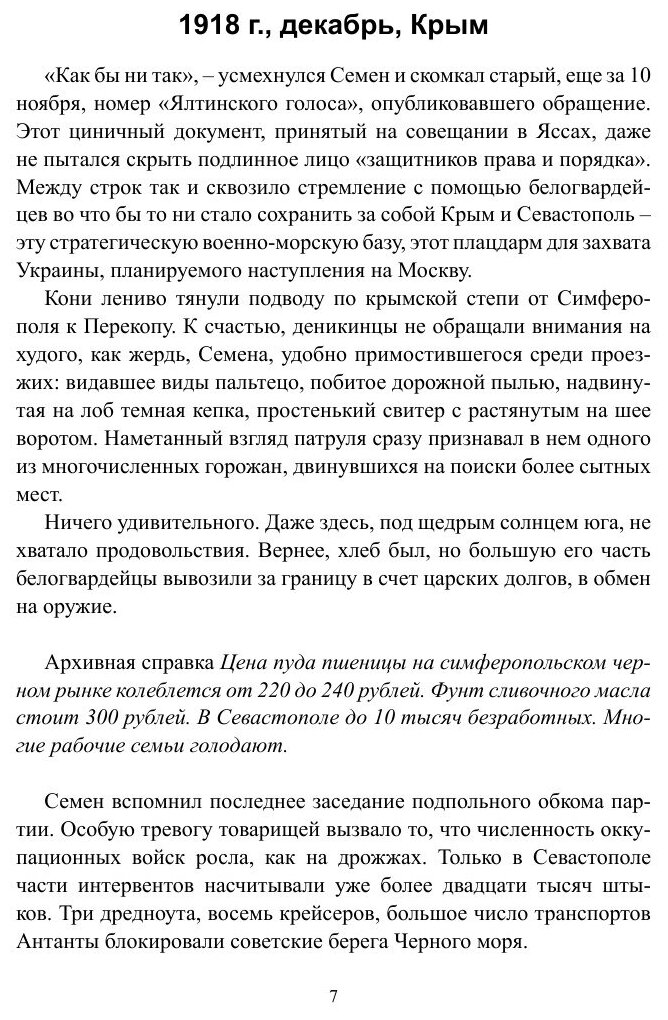 1918 г., декабрь, Крым

«Как бы ни так», – усмехнулся Семен и скомкал старый, еще за 10 ноября, номер «Ялтинского голоса», опубликовавшего обращение. Этот циничный документ, принятый на совещании в Яссах, даже не пытался скрыть подлинное лицо «защитников права и порядка». Между строк так и сквозило стремление с помощью белогвардейцев во что бы то ни стало сохранить за собой Крым и Севастополь – эту стратегическую военно-морскую базу, этот плацдарм для захвата Украины, планируемого наступления на Москву.

Кони лениво тянули подводу по крымской степи от Симферополя к Перекопу. К счастью, деникинцы не обращали внимания на худого, как жердь, Семена, удобно примостившегося среди проезжих: видавшее виды пальтецо, побитое дорожной пылью, надвинутая на лоб темная кепка, простенький свитер с растянутым на шее воротом. Наметанный взгляд патруля сразу признавал в нем одного из многочисленных горожан, двинувшихся на поиски более сытных мест.

Ничего удивительного. Даже здесь, под щедрым солнцем юга, не хватало продовольствия. Вернее, хлеб был, но большую его часть белогвардейцы вывозили за границу в счет царских долгов, в обмен на оружие.

Архивная справка Цена пуда пшеницы на симферопольском черном рынке колеблется от 220 до 240 рублей. Фунт сливочного масла стоит 300 рублей. В Севастополе до 10 тысяч безработных. Многие рабочие семьи голодают.

Семен вспомнил последнее заседание подпольного обкома партии. Особую тревогу товарищей вызвало то, что численность оккупационных войск росла, как на дрожжах. Только в Севастополе части интервентов насчитывали уже более двадцати тысяч штыков. Три дредноута, восемь крейсеров, большое число транспортов Антанты блокировали советские берега Черного моря.

7